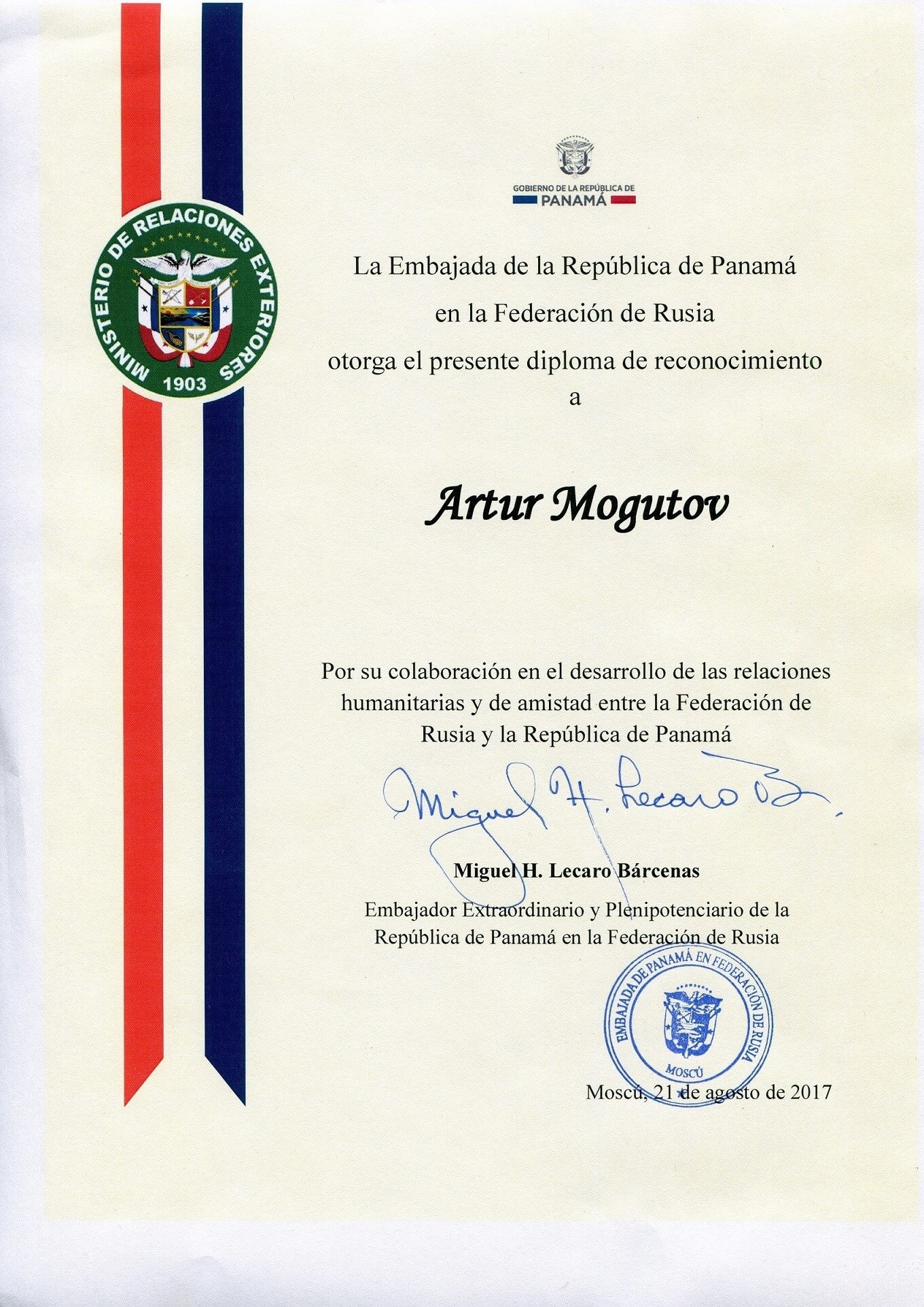 MINISTERIO DE RELACIONES EXTERIORES
1903

GOBIERNO DE LA REPÚBLICA DE
PANAMÁ

La Embajada de la República de Panamá
en la Federación de Rusia
otorga el presente diploma de reconocimiento
a

Artur Mogutov

Por su colaboración en el desarrollo de las relaciones humanitarias y de amistad entre la Federación de Rusia y la República de Panamá

Miguel H. Lecaro B.

Miguel H. Lecaro Bárcenas
Embajador Extraordinario y Plenipotenciario de la República de Panamá en la Federación de Rusia

EMBAJADA DE PANAMÁ EN FEDERACIÓN DE RUSIA
MOSCÚ

Moscú, 21 de agosto de 2017